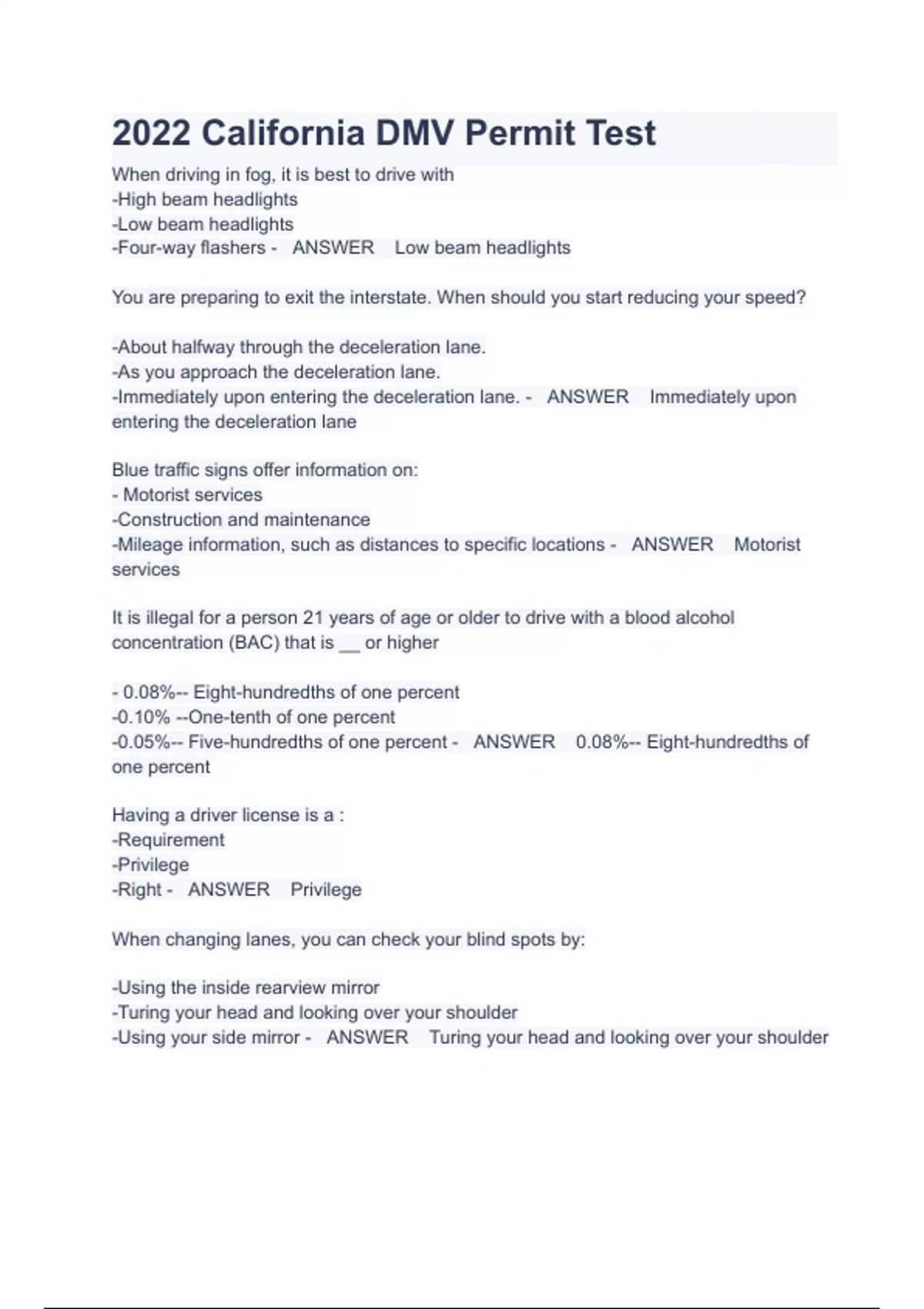 2022 California DMV Permit Test

When driving in fog, it is best to drive with
-High beam headlights
-Low beam headlights
-Four-way flashers - ANSWER Low beam headlights

You are preparing to exit the interstate. When should you start reducing your speed?

-About halfway through the deceleration lane.
-As you approach the deceleration lane.
-Immediately upon entering the deceleration lane. - ANSWER Immediately upon entering the deceleration lane

Blue traffic signs offer information on:
- Motorist services
-Construction and maintenance
-Mileage information, such as distances to specific locations - ANSWER Motorist services

It is illegal for a person 21 years of age or older to drive with a blood alcohol concentration (BAC) that is __ or higher

- 0.08%-- Eight-hundredths of one percent
-0.10% --One-tenth of one percent
-0.05%-- Five-hundredths of one percent - ANSWER 0.08%-- Eight-hundredths of one percent

Having a driver license is a :
-Requirement
-Privilege
-Right - ANSWER Privilege

When changing lanes, you can check your blind spots by:

-Using the inside rearview mirror
-Turing your head and looking over your shoulder
-Using your side mirror - ANSWER Turing your head and looking over your shoulder